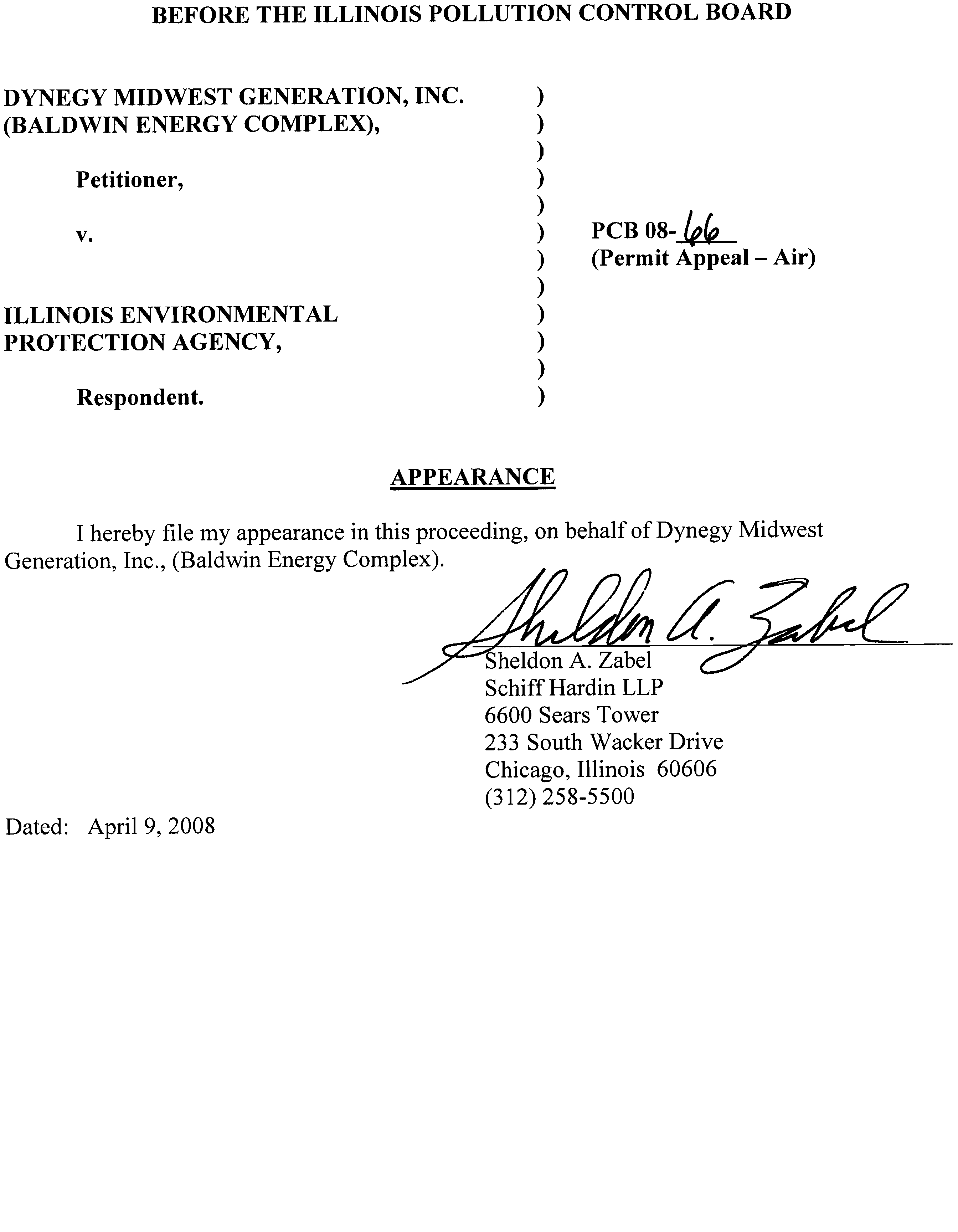 BEFORE THE ILLINOIS POLLUTION CONTROL BOARD

DYNEGY MIDWEST GENERATION, INC. (BALDWIN ENERGY COMPLEX),

Petitioner,

v.

ILLINOIS ENVIRONMENTAL PROTECTION AGENCY,

Respondent.

)
)
)
)
)
)
)
)
)
)
)
)

PCB 08-66
(Permit Appeal – Air)

APPEARANCE

I hereby file my appearance in this proceeding, on behalf of Dynegy Midwest Generation, Inc., (Baldwin Energy Complex).

Sheldon A. Zabel

Sheldon A. Zabel
Schiff Hardin LLP
6600 Sears Tower
233 South Wacker Drive
Chicago, Illinois 60606
(312) 258-5500

Dated: April 9, 2008